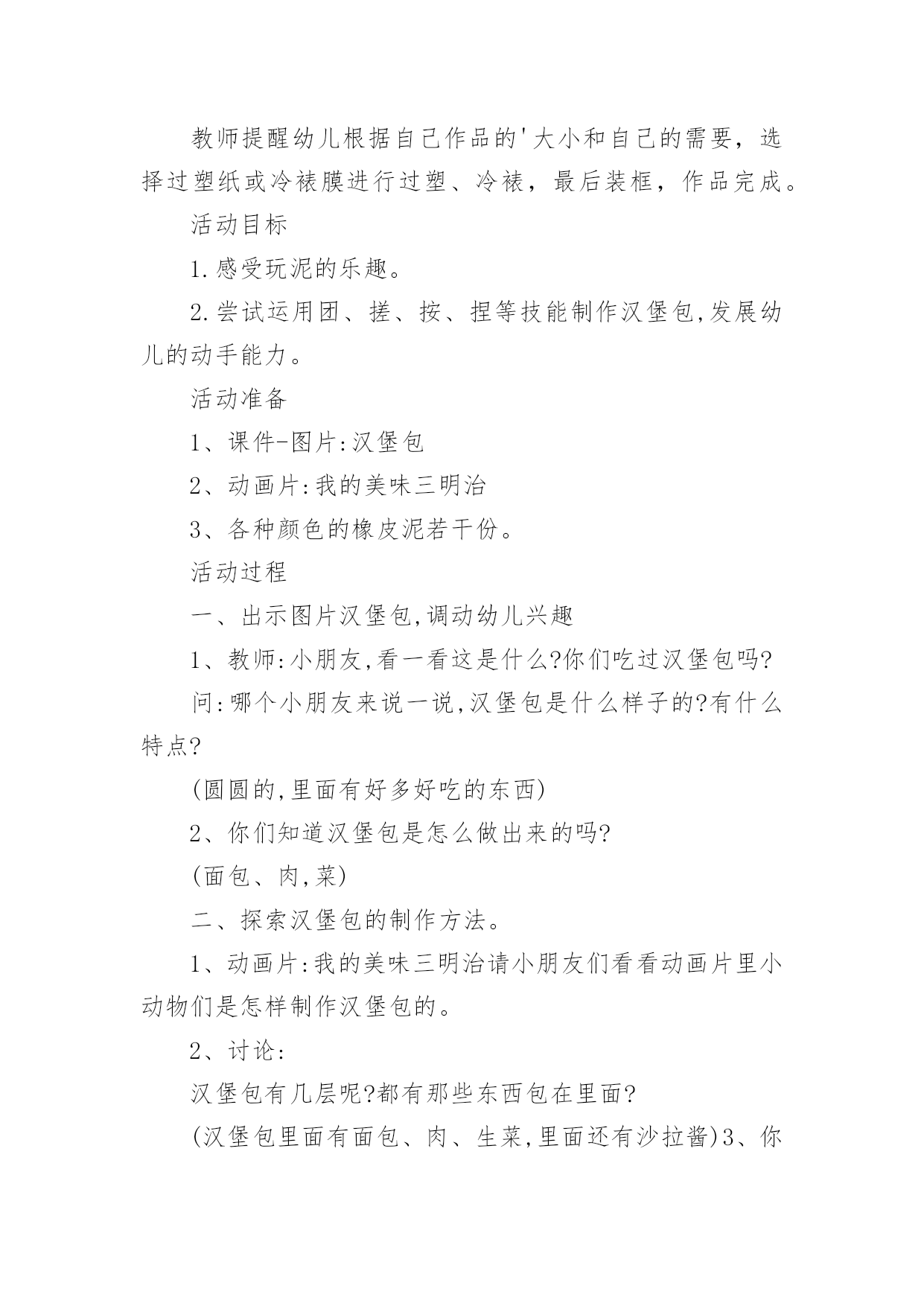 教师提醒幼儿根据自己作品的'大小和自己的需要，选择过塑纸或冷裱膜进行过塑、冷裱，最后装框，作品完成。

活动目标

1.感受玩泥的乐趣。

2.尝试运用团、搓、按、捏等技能制作汉堡包,发展幼儿的动手能力。

活动准备

1、课件-图片:汉堡包

2、动画片:我的美味三明治

3、各种颜色的橡皮泥若干份。

活动过程

一、出示图片汉堡包,调动幼儿兴趣

1、教师:小朋友,看一看这是什么?你们吃过汉堡包吗?

问:哪个小朋友来说一说,汉堡包是什么样子的?有什么特点?

(圆圆的,里面有好多好吃的东西)

2、你们知道汉堡包是怎么做出来的吗?

(面包、肉,菜)

二、探索汉堡包的制作方法。

1、动画片:我的美味三明治请小朋友们看看动画片里小动物们是怎样制作汉堡包的。

2、讨论:

汉堡包有几层呢?都有那些东西包在里面?

(汉堡包里面有面包、肉、生菜,里面还有沙拉酱)3、你